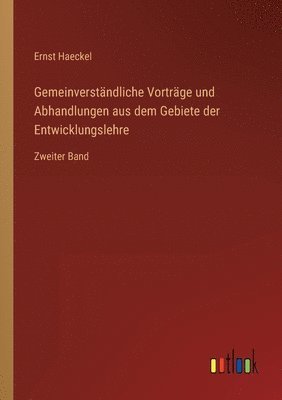 Ernst Haeckel

Gemeinverständliche Vorträge und Abhandlungen aus dem Gebiete der Entwicklungslehre

Zweiter Band

outlook